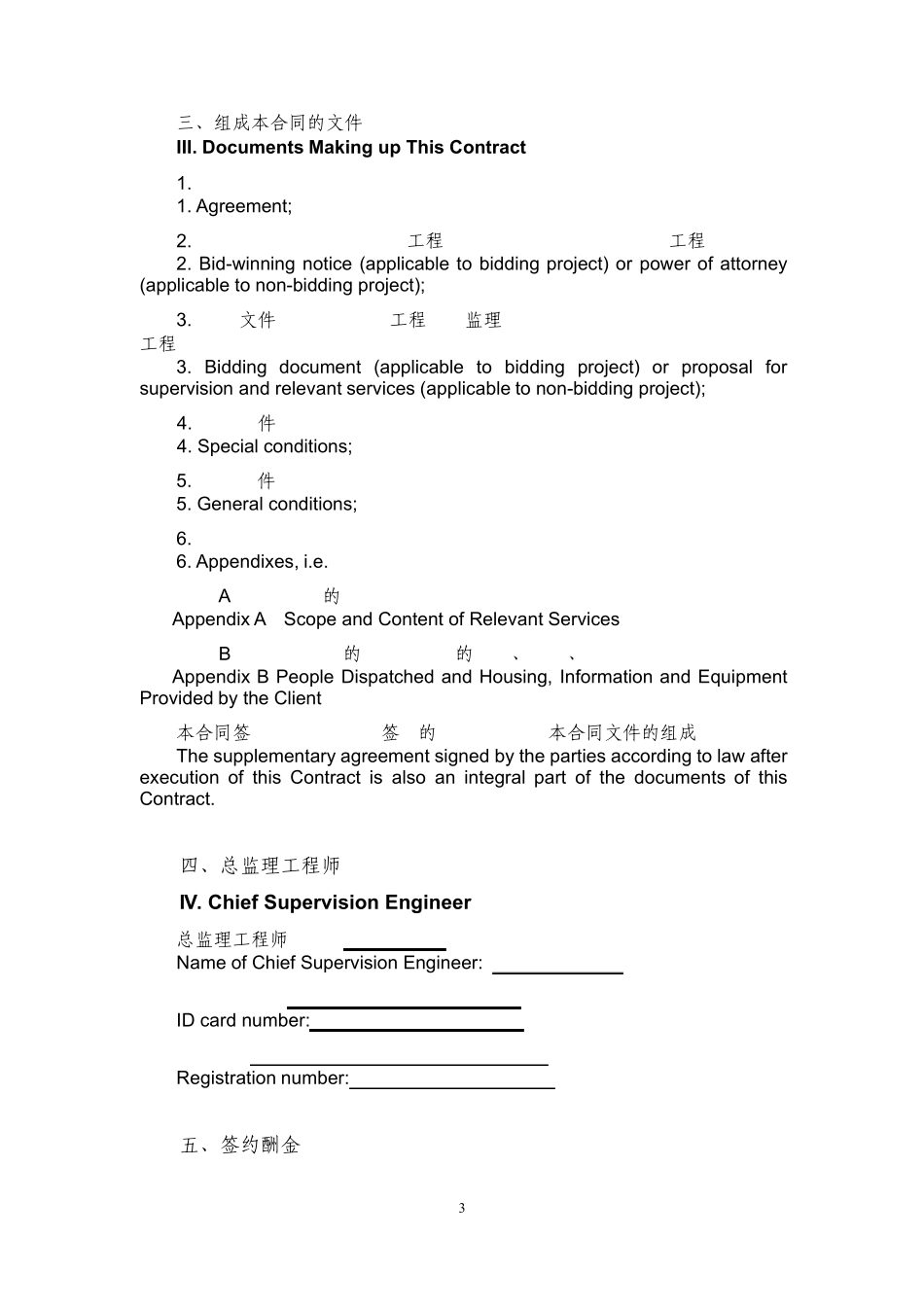 三、组成本合同的文件
III. Documents Making up This Contract

1.
1. Agreement;

2. 工程 工程
2. Bid-winning notice (applicable to bidding project) or power of attorney (applicable to non-bidding project);

3. 文件 工程 监理
工程
3. Bidding document (applicable to bidding project) or proposal for supervision and relevant services (applicable to non-bidding project);

4. 件
4. Special conditions;

5. 件
5. General conditions;

6.
6. Appendixes, i.e.

A 的
Appendix A Scope and Content of Relevant Services

B 的 的 、 、
Appendix B People Dispatched and Housing, Information and Equipment Provided by the Client

本合同签 签 的 本合同文件的组成
The supplementary agreement signed by the parties according to law after execution of this Contract is also an integral part of the documents of this Contract.

四、总监理工程师

IV. Chief Supervision Engineer

总监理工程师 ____
Name of Chief Supervision Engineer: ____

____
ID card number:____

____
Registration number:____

五、签约酬金

3